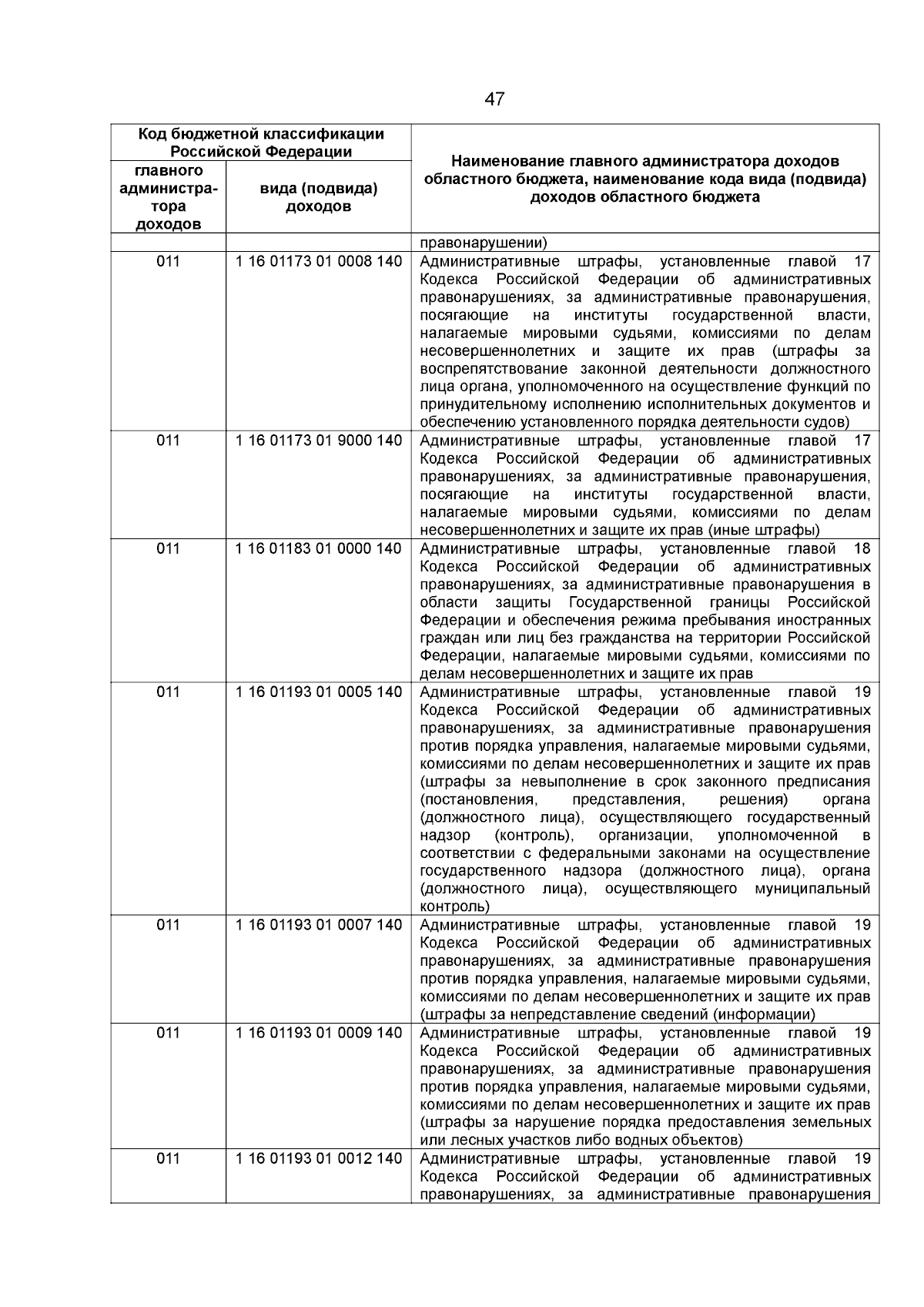 47

| Код бюджетной классификации Российской Федерации | | Наименование главного администратора доходов областного бюджета, наименование кода вида (подвида) доходов областного бюджета |
|---|---|---|
| главного администратора доходов | вида (подвида) доходов | |
| | | правонарушении) |
| 011 | 1 16 01173 01 0008 140 | Административные штрафы, установленные главой 17 Кодекса Российской Федерации об административных правонарушениях, за административные правонарушения, посягающие на институты государственной власти, налагаемые мировыми судьями, комиссиями по делам несовершеннолетних и защите их прав (штрафы за воспрепятствование законной деятельности должностного лица органа, уполномоченного на осуществление функций по принудительному исполнению исполнительных документов и обеспечению установленного порядка деятельности судов) |
| 011 | 1 16 01173 01 9000 140 | Административные штрафы, установленные главой 17 Кодекса Российской Федерации об административных правонарушениях, за административные правонарушения, посягающие на институты государственной власти, налагаемые мировыми судьями, комиссиями по делам несовершеннолетних и защите их прав (иные штрафы) |
| 011 | 1 16 01183 01 0000 140 | Административные штрафы, установленные главой 18 Кодекса Российской Федерации об административных правонарушениях, за административные правонарушения в области защиты Государственной границы Российской Федерации и обеспечения режима пребывания иностранных граждан или лиц без гражданства на территории Российской Федерации, налагаемые мировыми судьями, комиссиями по делам несовершеннолетних и защите их прав |
| 011 | 1 16 01193 01 0005 140 | Административные штрафы, установленные главой 19 Кодекса Российской Федерации об административных правонарушениях, за административные правонарушения против порядка управления, налагаемые мировыми судьями, комиссиями по делам несовершеннолетних и защите их прав (штрафы за невыполнение в срок законного предписания (постановления, представления, решения) органа (должностного лица), осуществляющего государственный надзор (контроль), организации, уполномоченной в соответствии с федеральными законами на осуществление государственного надзора (должностного лица), органа (должностного лица), осуществляющего муниципальный контроль) |
| 011 | 1 16 01193 01 0007 140 | Административные штрафы, установленные главой 19 Кодекса Российской Федерации об административных правонарушениях, за административные правонарушения против порядка управления, налагаемые мировыми судьями, комиссиями по делам несовершеннолетних и защите их прав (штрафы за непредставление сведений (информации) |
| 011 | 1 16 01193 01 0009 140 | Административные штрафы, установленные главой 19 Кодекса Российской Федерации об административных правонарушениях, за административные правонарушения против порядка управления, налагаемые мировыми судьями, комиссиями по делам несовершеннолетних и защите их прав (штрафы за нарушение порядка предоставления земельных или лесных участков либо водных объектов) |
| 011 | 1 16 01193 01 0012 140 | Административные штрафы, установленные главой 19 Кодекса Российской Федерации об административных правонарушениях, за административные правонарушения |